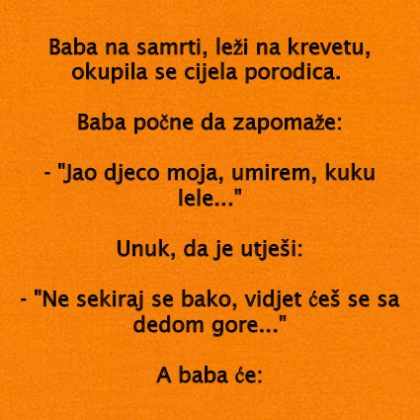 Baba na samrti, leži na krevetu, okupila se cijela porodica.

Baba počne da zapomaže:

- "Jao djeco moja, umirem, kuku lele..."

Unuk, da je utješi:

- "Ne sekiraj se bako, vidjet ćeš se sa dedom gore..."

A baba će: